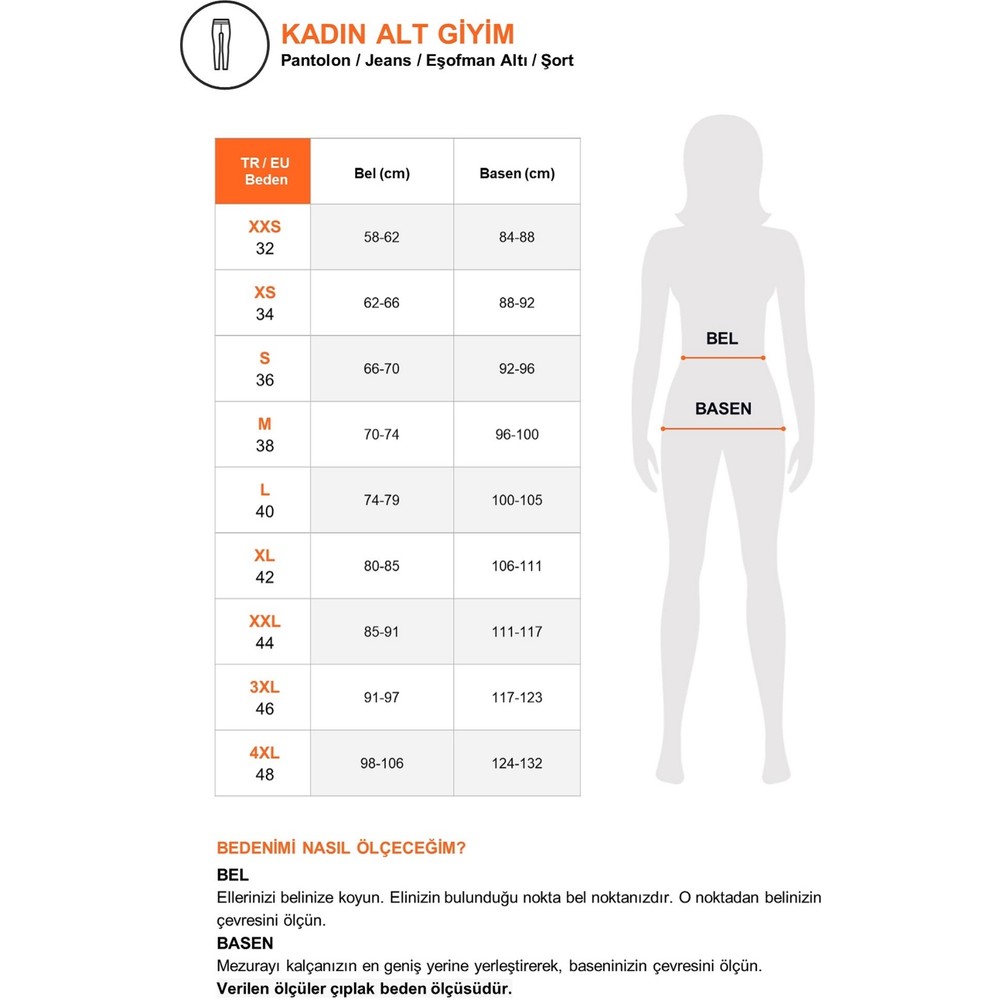 KADIN ALT GİYİM
Pantolon / Jeans / Eşofman Altı / Şort

| TR / EU Beden | Bel (cm) | Basen (cm) |
|---|---|---|
| XXS 32 | 58-62 | 84-88 |
| XS 34 | 62-66 | 88-92 |
| S 36 | 66-70 | 92-96 |
| M 38 | 70-74 | 96-100 |
| L 40 | 74-79 | 100-105 |
| XL 42 | 80-85 | 106-111 |
| XXL 44 | 85-91 | 111-117 |
| 3XL 46 | 91-97 | 117-123 |
| 4XL 48 | 98-106 | 124-132 |

BEL
BASEN

BEDENİMİ NASIL ÖLÇECEĞİM?
BEL
Ellerinizi belinize koyun. Elinizin bulunduğu nokta bel noktanızdır. O noktadan belinizin çevresini ölçün.
BASEN
Mezurayı kalçanızın en geniş yerine yerleştirerek, baseninizin çevresini ölçün.
Verilen ölçüler çıplak beden ölçüsüdür.